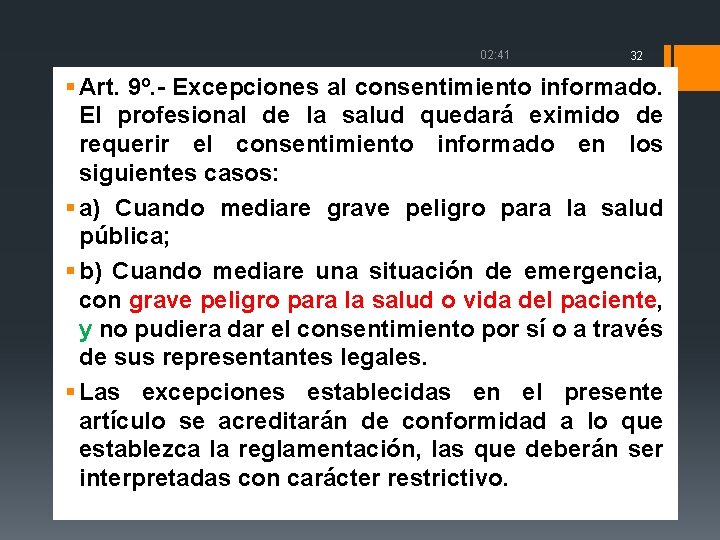 02:41

32

Art. 9º.- Excepciones al consentimiento informado. El profesional de la salud quedará eximido de requerir el consentimiento informado en los siguientes casos:

a) Cuando mediare grave peligro para la salud pública;

b) Cuando mediare una situación de emergencia, con grave peligro para la salud o vida del paciente, y no pudiera dar el consentimiento por sí o a través de sus representantes legales.

Las excepciones establecidas en el presente artículo se acreditarán de conformidad a lo que establezca la reglamentación, las que deberán ser interpretadas con carácter restrictivo.